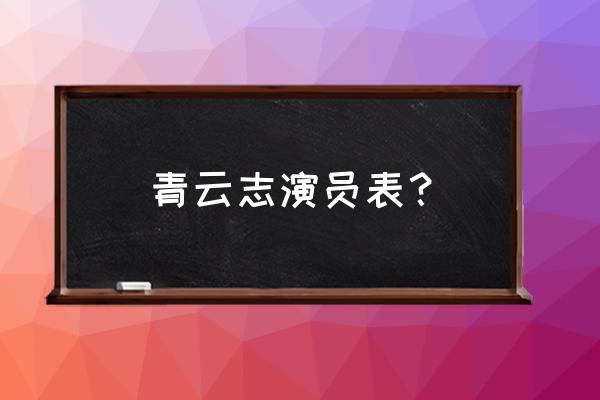 青云志演员表？